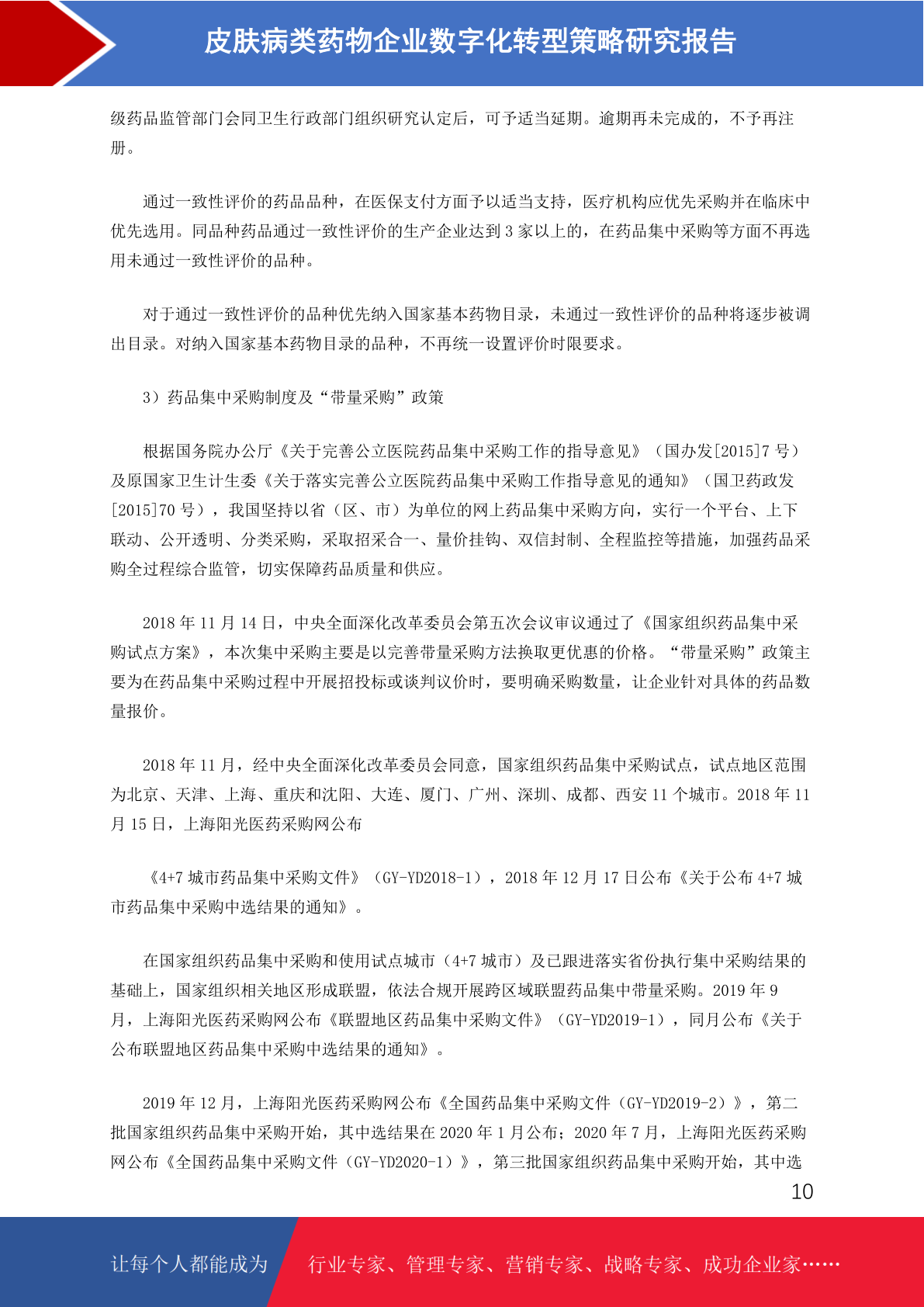 皮肤病类药物企业数字化转型策略研究报告

级药品监管部门会同卫生行政部门组织研究认定后，可予适当延期。逾期再未完成的，不予再注册。

通过一致性评价的药品品种，在医保支付方面予以适当支持，医疗机构应优先采购并在临床中优先选用。同品种药品通过一致性评价的生产企业达到 3 家以上的，在药品集中采购等方面不再选用未通过一致性评价的品种。

对于通过一致性评价的品种优先纳入国家基本药物目录，未通过一致性评价的品种将逐步被调出目录。对纳入国家基本药物目录的品种，不再统一设置评价时限要求。

3）药品集中采购制度及“带量采购”政策

根据国务院办公厅《关于完善公立医院药品集中采购工作的指导意见》（国办发[2015]7 号）及原国家卫生计生委《关于落实完善公立医院药品集中采购工作指导意见的通知》（国卫药政发[2015]70 号），我国坚持以省（区、市）为单位的网上药品集中采购方向，实行一个平台、上下联动、公开透明、分类采购，采取招采合一、量价挂钩、双信封制、全程监控等措施，加强药品采购全过程综合监管，切实保障药品质量和供应。

2018 年 11 月 14 日，中央全面深化改革委员会第五次会议审议通过了《国家组织药品集中采购试点方案》，本次集中采购主要是以完善带量采购方法换取更优惠的价格。“带量采购”政策主要为在药品集中采购过程中开展招投标或谈判议价时，要明确采购数量，让企业针对具体的药品数量报价。

2018 年 11 月，经中央全面深化改革委员会同意，国家组织药品集中采购试点，试点地区范围为北京、天津、上海、重庆和沈阳、大连、厦门、广州、深圳、成都、西安 11 个城市。2018 年 11 月 15 日，上海阳光医药采购网公布

《4+7 城市药品集中采购文件》（GY-YD2018-1），2018 年 12 月 17 日公布《关于公布 4+7 城市药品集中采购中选结果的通知》。

在国家组织药品集中采购和使用试点城市（4+7 城市）及已跟进落实省份执行集中采购结果的基础上，国家组织相关地区形成联盟，依法合规开展跨区域联盟药品集中带量采购。2019 年 9 月，上海阳光医药采购网公布《联盟地区药品集中采购文件》（GY-YD2019-1），同月公布《关于公布联盟地区药品集中采购中选结果的通知》。

2019 年 12 月，上海阳光医药采购网公布《全国药品集中采购文件（GY-YD2019-2）》，第二批国家组织药品集中采购开始，其中选结果在 2020 年 1 月公布；2020 年 7 月，上海阳光医药采购网公布《全国药品集中采购文件（GY-YD2020-1）》，第三批国家组织药品集中采购开始，其中选

10

让每个人都能成为 行业专家、管理专家、营销专家、战略专家、成功企业家……